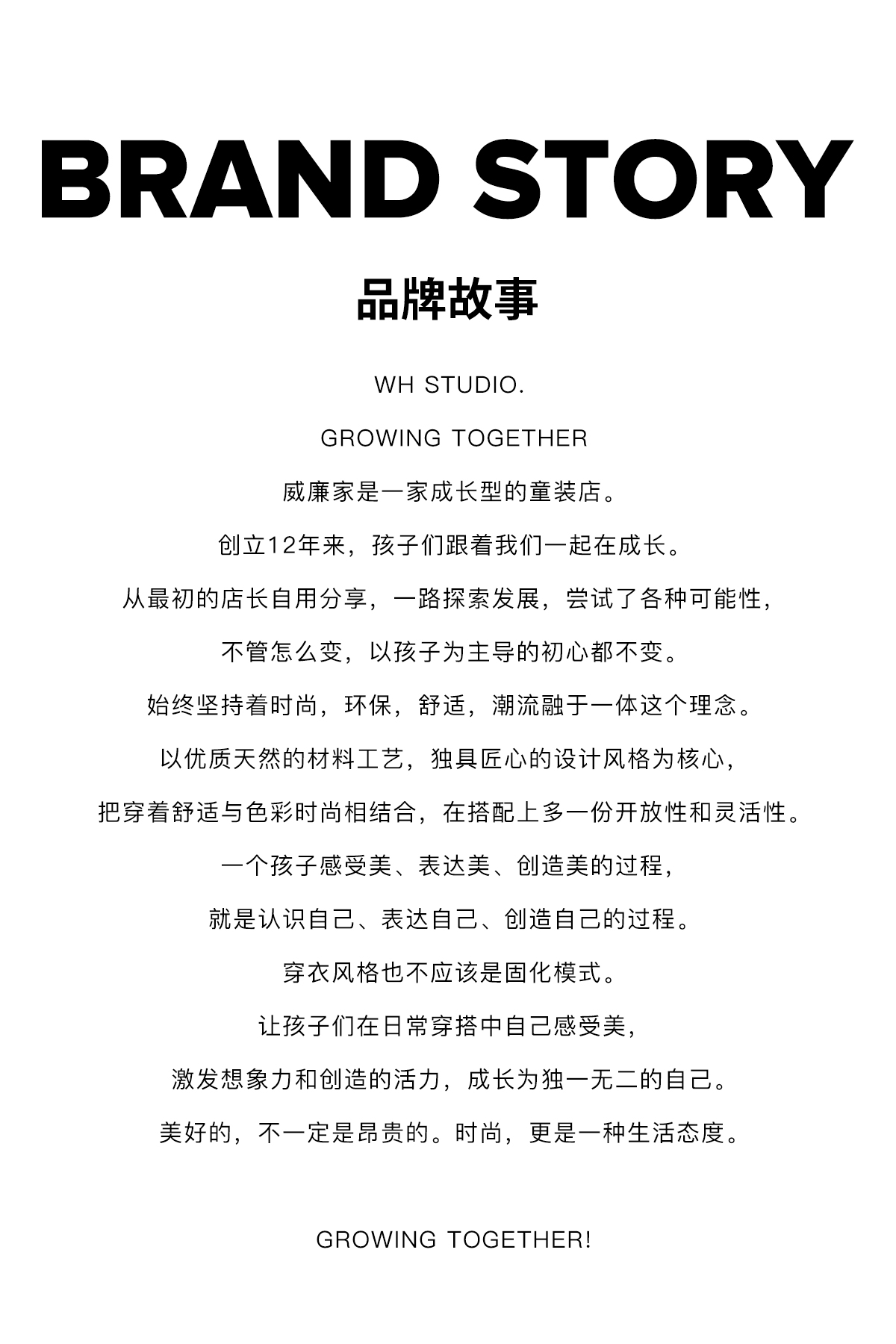 BRAND STORY

品牌故事

WH STUDIO.

GROWING TOGETHER

威廉家是一家成长型的童装店。

创立12年来，孩子们跟着我们一起在成长。

从最初的店长自用分享，一路探索发展，尝试了各种可能性，

不管怎么变，以孩子为主导的初心都不变。

始终坚持着时尚，环保，舒适，潮流融于一体这个理念。

以优质天然的材料工艺，独具匠心的设计风格为核心，

把穿着舒适与色彩时尚相结合，在搭配上多一份开放性和灵活性。

一个孩子感受美、表达美、创造美的过程，

就是认识自己、表达自己、创造自己的过程。

穿衣风格也不应该是固化模式。

让孩子们在日常穿搭中自己感受美，

激发想象力和创造的活力，成长为独一无二的自己。

美好的，不一定是昂贵的。时尚，更是一种生活态度。

GROWING TOGETHER!